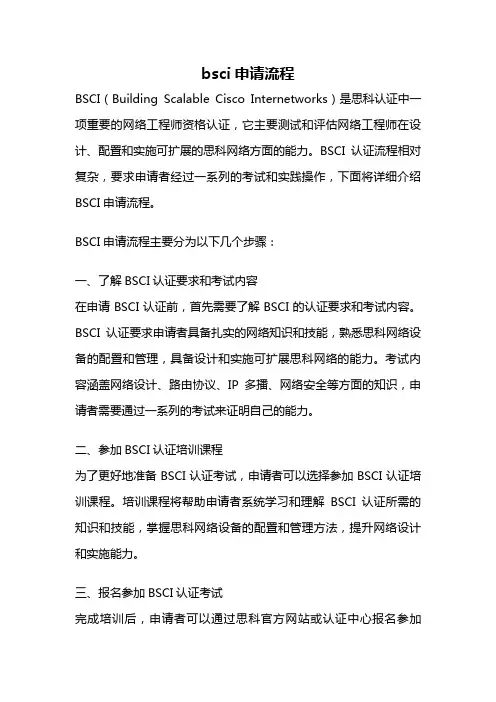 bsci 申请流程

BSCI（Building Scalable Cisco Internetworks）是思科认证中一项重要的网络工程师资格认证，它主要测试和评估网络工程师在设计、配置和实施可扩展的思科网络方面的能力。BSCI 认证流程相对复杂，要求申请者经过一系列的考试和实践操作，下面将详细介绍 BSCI 申请流程。

BSCI 申请流程主要分为以下几个步骤：

一、了解 BSCI 认证要求和考试内容
在申请 BSCI 认证前，首先需要了解 BSCI 的认证要求和考试内容。BSCI 认证要求申请者具备扎实的网络知识和技能，熟悉思科网络设备的配置和管理，具备设计和实施可扩展思科网络的能力。考试内容涵盖网络设计、路由协议、IP 多播、网络安全等方面的知识，申请者需要通过一系列的考试来证明自己的能力。

二、参加 BSCI 认证培训课程
为了更好地准备 BSCI 认证考试，申请者可以选择参加 BSCI 认证培训课程。培训课程将帮助申请者系统学习和理解 BSCI 认证所需的知识和技能，掌握思科网络设备的配置和管理方法，提升网络设计和实施能力。

三、报名参加 BSCI 认证考试
完成培训后，申请者可以通过思科官方网站或认证中心报名参加